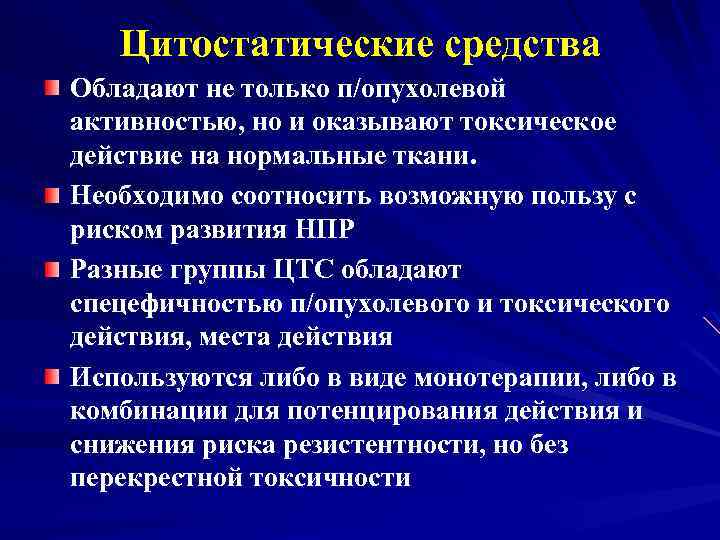 Цитостатические средства

Обладают не только п/опухолевой активностью, но и оказывают токсическое действие на нормальные ткани.

Необходимо соотносить возможную пользу с риском развития НПР

Разные группы ЦТС обладают спецефичностью п/опухолевого и токсического действия, места действия

Используются либо в виде монотерапии, либо в комбинации для потенцирования действия и снижения риска резистентности, но без перекрестной токсичности